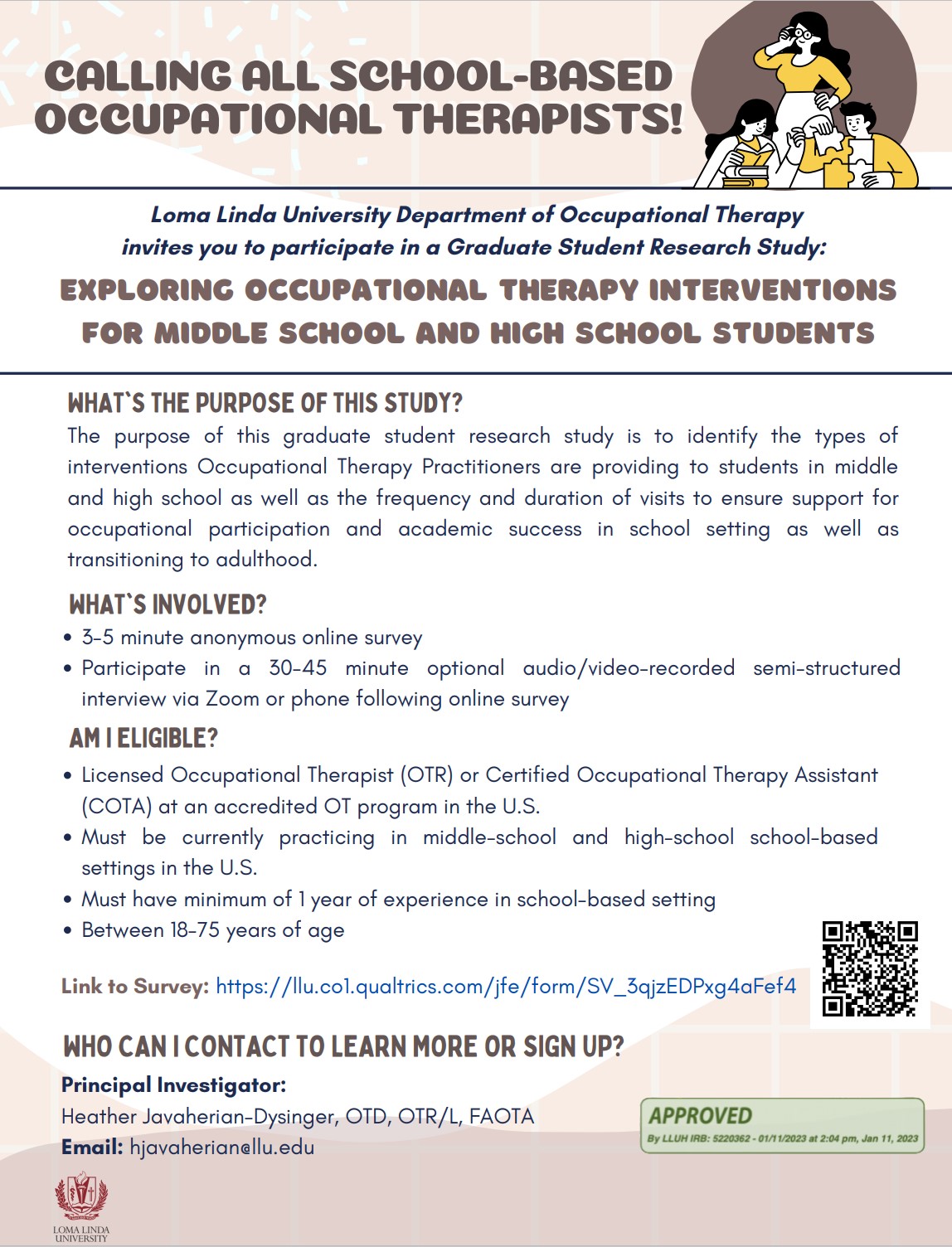 CALLING ALL SCHOOL-BASED OCCUPATIONAL THERAPISTS!

Loma Linda University Department of Occupational Therapy invites you to participate in a Graduate Student Research Study:

EXPLORING OCCUPATIONAL THERAPY INTERVENTIONS FOR MIDDLE SCHOOL AND HIGH SCHOOL STUDENTS

WHAT`S THE PURPOSE OF THIS STUDY?
The purpose of this graduate student research study is to identify the types of interventions Occupational Therapy Practitioners are providing to students in middle and high school as well as the frequency and duration of visits to ensure support for occupational participation and academic success in school setting as well as transitioning to adulthood.

WHAT`S INVOLVED?
• 3-5 minute anonymous online survey
• Participate in a 30-45 minute optional audio/video-recorded semi-structured interview via Zoom or phone following online survey

AM I ELIGIBLE?
• Licensed Occupational Therapist (OTR) or Certified Occupational Therapy Assistant (COTA) at an accredited OT program in the U.S.
• Must be currently practicing in middle-school and high-school school-based settings in the U.S.
• Must have minimum of 1 year of experience in school-based setting
• Between 18-75 years of age

Link to Survey: https://llu.co1.qualtrics.com/jfe/form/SV_3qjzEDPxg4aFef4

WHO CAN I CONTACT TO LEARN MORE OR SIGN UP?
Principal Investigator:
Heather Javaherian-Dysinger, OTD, OTR/L, FAOTA
Email: hjavaherian@llu.edu

APPROVED
By LLUH IRB: 5220362 - 01/11/2023 at 2:04 pm, Jan 11, 2023

LOMA LINDA UNIVERSITY